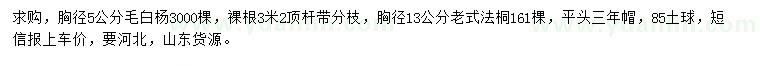 求购，胸径5公分毛白杨3000棵，裸根3米2顶杆带分枝，胸径13公分老式法桐161棵，平头三年帽，85土球，短信报上车价，要河北，山东货源。